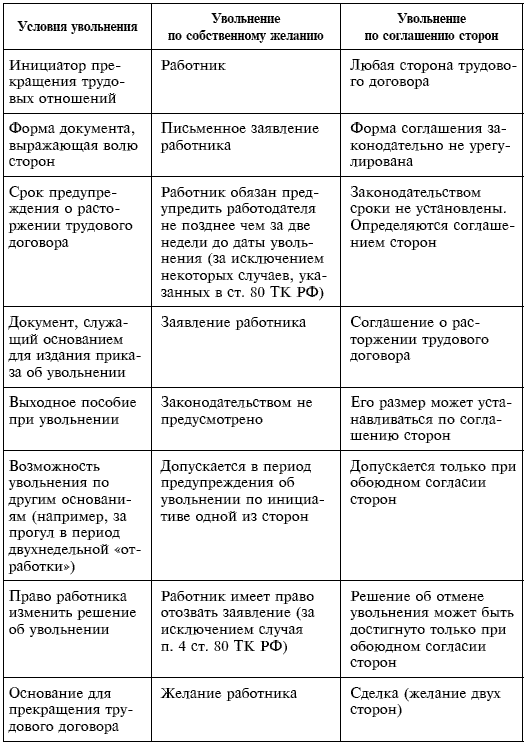 | Условия увольнения | Увольнение по собственному желанию | Увольнение по соглашению сторон |
|---|---|---|
| Инициатор прекращения трудовых отношений | Работник | Любая сторона трудового договора |
| Форма документа, выражающая волю сторон | Письменное заявление работника | Форма соглашения законодательно не урегулирована |
| Срок предупреждения о расторжении трудового договора | Работник обязан предупредить работодателя не позднее чем за две недели до даты увольнения (за исключением некоторых случаев, указанных в ст. 80 ТК РФ) | Законодательством сроки не установлены. Определяются соглашением сторон |
| Документ, служащий основанием для издания приказа об увольнении | Заявление работника | Соглашение о расторжении трудового договора |
| Выходное пособие при увольнении | Законодательством не предусмотрено | Его размер может устанавливаться по соглашению сторон |
| Возможность увольнения по другим основаниям (например, за прогул в период двухнедельной «отработки») | Допускается в период предупреждения об увольнении по инициативе одной из сторон | Допускается только при обоюдном согласии сторон |
| Право работника изменить решение об увольнении | Работник имеет право отозвать заявление (за исключением случая п. 4 ст. 80 ТК РФ) | Решение об отмене увольнения может быть достигнуто только при обоюдном согласии сторон |
| Основание для прекращения трудового договора | Желание работника | Сделка (желание двух сторон) |